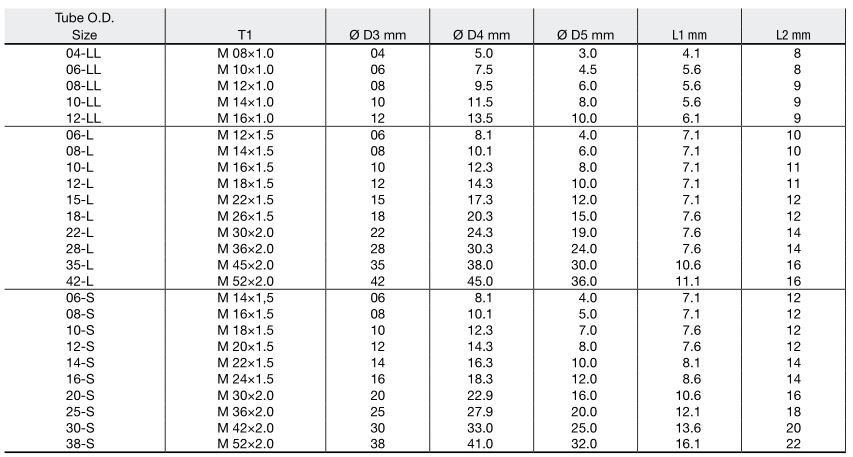 | Tube O.D. Size | T1 | Ø D3 mm | Ø D4 mm | Ø D5 mm | L1 mm | L2 mm |
|---|---|---|---|---|---|---|
| 04-LL | M 08×1.0 | 04 | 5.0 | 3.0 | 4.1 | 8 |
| 06-LL | M 10×1.0 | 06 | 7.5 | 4.5 | 5.6 | 8 |
| 08-LL | M 12×1.0 | 08 | 9.5 | 6.0 | 5.6 | 9 |
| 10-LL | M 14×1.0 | 10 | 11.5 | 8.0 | 5.6 | 9 |
| 12-LL | M 16×1.0 | 12 | 13.5 | 10.0 | 6.1 | 9 |
| 06-L | M 12×1.5 | 06 | 8.1 | 4.0 | 7.1 | 10 |
| 08-L | M 14×1.5 | 08 | 10.1 | 6.0 | 7.1 | 10 |
| 10-L | M 16×1.5 | 10 | 12.3 | 8.0 | 7.1 | 11 |
| 12-L | M 18×1.5 | 12 | 14.3 | 10.0 | 7.1 | 11 |
| 15-L | M 22×1.5 | 15 | 17.3 | 12.0 | 7.1 | 12 |
| 18-L | M 26×1.5 | 18 | 20.3 | 15.0 | 7.6 | 12 |
| 22-L | M 30×2.0 | 22 | 24.3 | 19.0 | 7.6 | 14 |
| 28-L | M 36×2.0 | 28 | 30.3 | 24.0 | 7.6 | 14 |
| 35-L | M 45×2.0 | 35 | 38.0 | 30.0 | 10.6 | 16 |
| 42-L | M 52×2.0 | 42 | 45.0 | 36.0 | 11.1 | 16 |
| 06-S | M 14×1,5 | 06 | 8.1 | 4.0 | 7.1 | 12 |
| 08-S | M 16×1.5 | 08 | 10.1 | 5.0 | 7.1 | 12 |
| 10-S | M 18×1.5 | 10 | 12.3 | 7.0 | 7.6 | 12 |
| 12-S | M 20×1.5 | 12 | 14.3 | 8.0 | 7.6 | 12 |
| 14-S | M 22×1.5 | 14 | 16.3 | 10.0 | 8.1 | 14 |
| 16-S | M 24×1.5 | 16 | 18.3 | 12.0 | 8.6 | 14 |
| 20-S | M 30×2.0 | 20 | 22.9 | 16.0 | 10.6 | 16 |
| 25-S | M 36×2.0 | 25 | 27.9 | 20.0 | 12.1 | 18 |
| 30-S | M 42×2.0 | 30 | 33.0 | 25.0 | 13.6 | 20 |
| 38-S | M 52×2.0 | 38 | 41.0 | 32.0 | 16.1 | 22 |